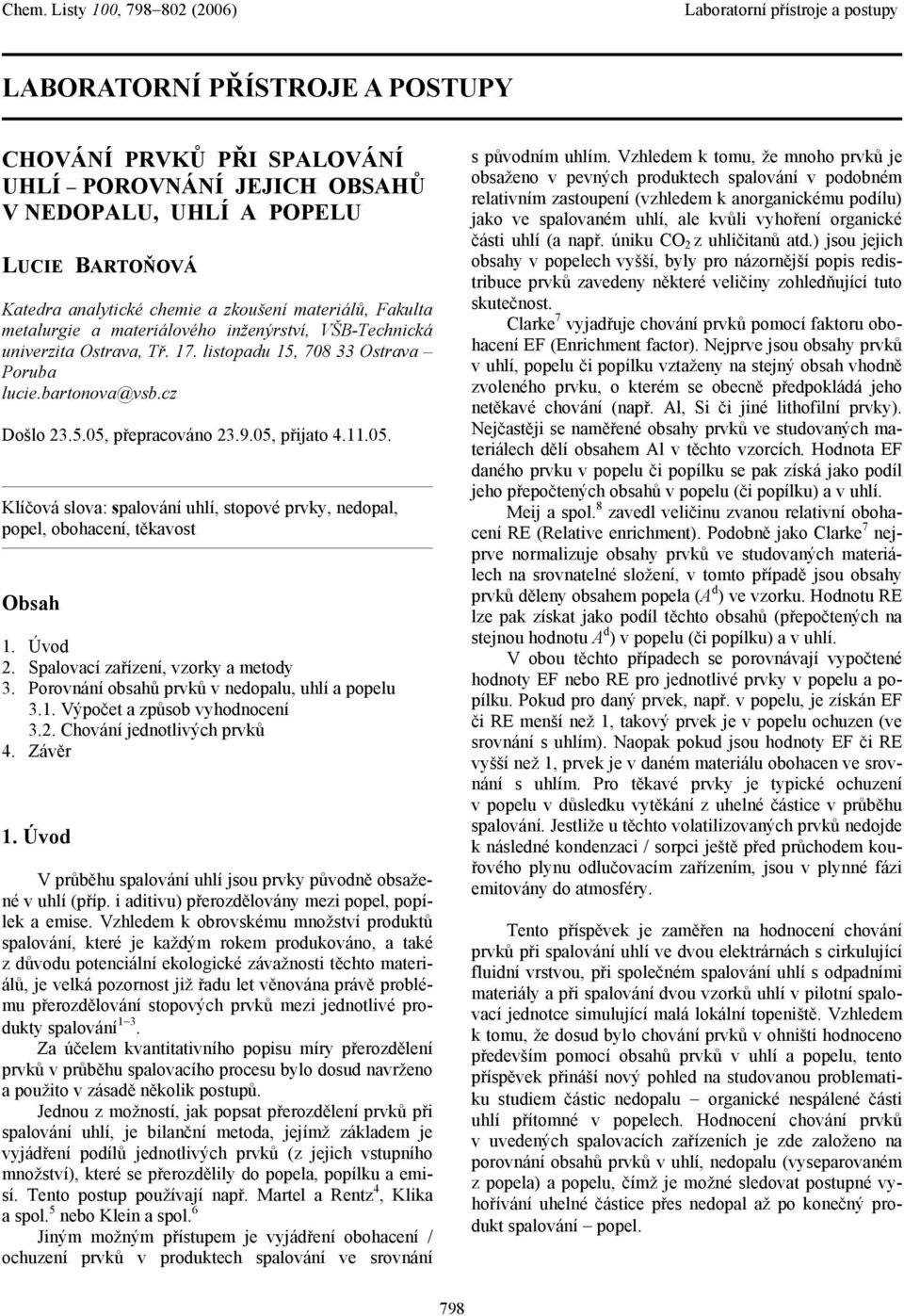 Chem. Listy 100, 798–802 (2006) Laboratorní přístroje a postupy

LABORATORNÍ PŘÍSTROJE A POSTUPY

CHOVÁNÍ PRVKŮ PŘI SPALOVÁNÍ UHLÍ – POROVNÁNÍ JEJICH OBSAHŮ V NEDOPALU, UHLÍ A POPELU

LUCIE BARTOŇOVÁ

Katedra analytické chemie a zkoušení materiálů, Fakulta metalurgie a materiálového inženýrství, VŠB-Technická univerzita Ostrava, Tř. 17. listopadu 15, 708 33 Ostrava – Poruba
lucie.bartonova@vsb.cz

Došlo 23.5.05, přepracováno 23.9.05, přijato 4.11.05.

Klíčová slova: spalování uhlí, stopové prvky, nedopal, popel, obohacení, těkavost

Obsah

1. Úvod
2. Spalovací zařízení, vzorky a metody
3. Porovnání obsahů prvků v nedopalu, uhlí a popelu
3.1. Výpočet a způsob vyhodnocení
3.2. Chování jednotlivých prvků
4. Závěr

1. Úvod

V průběhu spalování uhlí jsou prvky původně obsažené v uhlí (příp. i aditivu) přerozdělovány mezi popel, popílek a emise. Vzhledem k obrovskému množství produktů spalování, které je každým rokem produkováno, a také z důvodu potenciální ekologické závažnosti těchto materiálů, je velká pozornost již řadu let věnována právě problému přerozdělování stopových prvků mezi jednotlivé produkty spalování$^{1-3}$.

Za účelem kvantitativního popisu míry přerozdělení prvků v průběhu spalovacího procesu bylo dosud navrženo a použito v zásadě několik postupů.

Jednou z možností, jak popsat přerozdělení prvků při spalování uhlí, je bilanční metoda, jejímž základem je vyjádření podílů jednotlivých prvků (z jejich vstupního množství), které se přerozdělily do popela, popílku a emisí. Tento postup používají např. Martel a Rentz$^4$, Klika a spol.$^5$ nebo Klein a spol.$^6$

Jiným možným přístupem je vyjádření obohacení / ochuzení prvků v produktech spalování ve srovnání s původním uhlím. Vzhledem k tomu, že mnoho prvků je obsaženo v pevných produktech spalování v podobném relativním zastoupení (vzhledem k anorganickému podílu) jako ve spalovaném uhlí, ale kvůli vyhoření organické části uhlí (a např. úniku $CO_2$ z uhličitanů atd.) jsou jejich obsahy v popelech vyšší, byly pro názornější popis redistribuce prvků zavedeny některé veličiny zohledňující tuto skutečnost.

Clarke$^7$ vyjadřuje chování prvků pomocí faktoru obohacení EF (Enrichment factor). Nejprve jsou obsahy prvků v uhlí, popelu či popílku vztaženy na stejný obsah vhodně zvoleného prvku, o kterém se obecně předpokládá jeho netěkavé chování (např. Al, Si či jiné lithofilní prvky). Nejčastěji se naměřené obsahy prvků ve studovaných materiálech dělí obsahem Al v těchto vzorcích. Hodnota EF daného prvku v popelu či popílku se pak získá jako podíl jeho přepočtených obsahů v popelu (či popílku) a v uhlí.

Meij a spol.$^8$ zavedl veličinu zvanou relativní obohacení RE (Relative enrichment). Podobně jako Clarke$^7$ nejprve normalizuje obsahy prvků ve studovaných materiálech na srovnatelné složení, v tomto případě jsou obsahy prvků děleny obsahem popela ($A^d$) ve vzorku. Hodnotu RE lze pak získat jako podíl těchto obsahů (přepočtených na stejnou hodnotu $A^d$) v popelu (či popílku) a v uhlí.

V obou těchto případech se porovnávají vypočtené hodnoty EF nebo RE pro jednotlivé prvky v popelu a popílku. Pokud pro daný prvek, např. v popelu, je získán EF či RE menší než 1, takový prvek je v popelu ochuzen (ve srovnání s uhlím). Naopak pokud jsou hodnoty EF či RE vyšší než 1, prvek je v daném materiálu obohacen ve srovnání s uhlím. Pro těkavé prvky je typické ochuzení v popelu v důsledku vytěkání z uhelné částice v průběhu spalování. Jestliže u těchto volatilizovaných prvků nedojde k následné kondenzaci / sorpci ještě před průchodem kouřového plynu odlučovacím zařízením, jsou v plynné fázi emitovány do atmosféry.

Tento příspěvek je zaměřen na hodnocení chování prvků při spalování uhlí ve dvou elektrárnách s cirkulující fluidní vrstvou, při společném spalování uhlí s odpadními materiály a při spalování dvou vzorků uhlí v pilotní spalovací jednotce simulující malá lokální topeniště. Vzhledem k tomu, že dosud bylo chování prvků v ohništi hodnoceno především pomocí obsahů prvků v uhlí a popelu, tento příspěvek přináší nový pohled na studovanou problematiku studiem částic nedopalu – organické nespálené části uhlí přítomné v popelech. Hodnocení chování prvků v uvedených spalovacích zařízeních je zde založeno na porovnání obsahů prvků v uhlí, nedopalu (vyseparovaném z popela) a popelu, čímž je možné sledovat postupné vyhořívání uhelné částice přes nedopal až po konečný produkt spalování – popel.

798